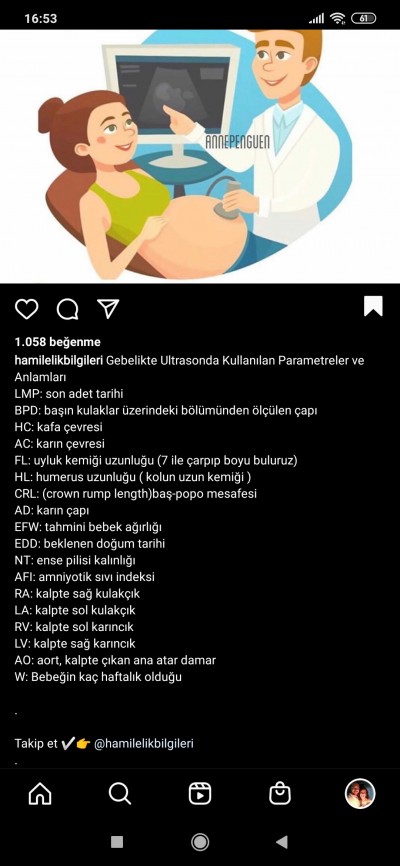 16:53

61

ANNEPENGUEN

1.058 beğenme

hamilelikbilgileri Gebelikte Ultrasonda Kullanılan Parametreler ve Anlamları
LMP: son adet tarihi
BPD: başın kulaklar üzerindeki bölümünden ölçülen çapı
HC: kafa çevresi
AC: karın çevresi
FL: uyluk kemiği uzunluğu (7 ile çarpıp boyu buluruz)
HL: humerus uzunluğu ( kolun uzun kemiği )
CRL: (crown rump length)baş-popo mesafesi
AD: karın çapı
EFW: tahmini bebek ağırlığı
EDD: beklenen doğum tarihi
NT: ense pilisi kalınlığı
AFI: amniyotik sıvı indeksi
RA: kalpte sağ kulakçık
LA: kalpte sol kulakçık
RV: kalpte sol karıncık
LV: kalpte sağ karıncık
AO: aort, kalpte çıkan ana atar damar
W: Bebeğin kaç haftalık olduğu

.

Takip et ✔️👉 @hamilelikbilgileri

.